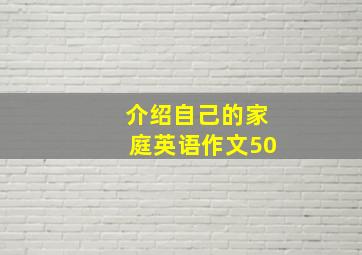 介绍自己的家庭英语作文50